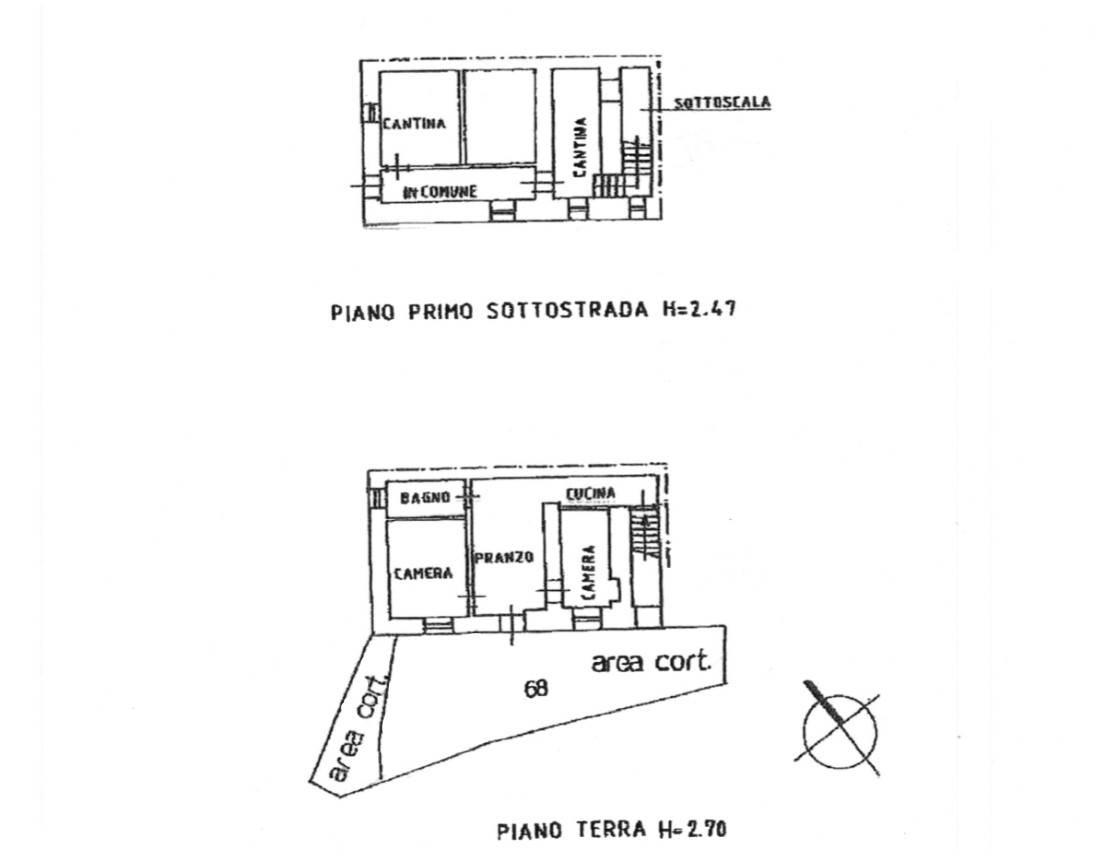 CANTINA
CANTINA
SOTTOSCALA
IN COMUNE

PIANO PRIMO SOTTOSTRADA H=2.47

BAGNO
CUCINA
CAMERA
PRANZO
CAMERA
area cort.
68
area cort.

PIANO TERRA H=2.70